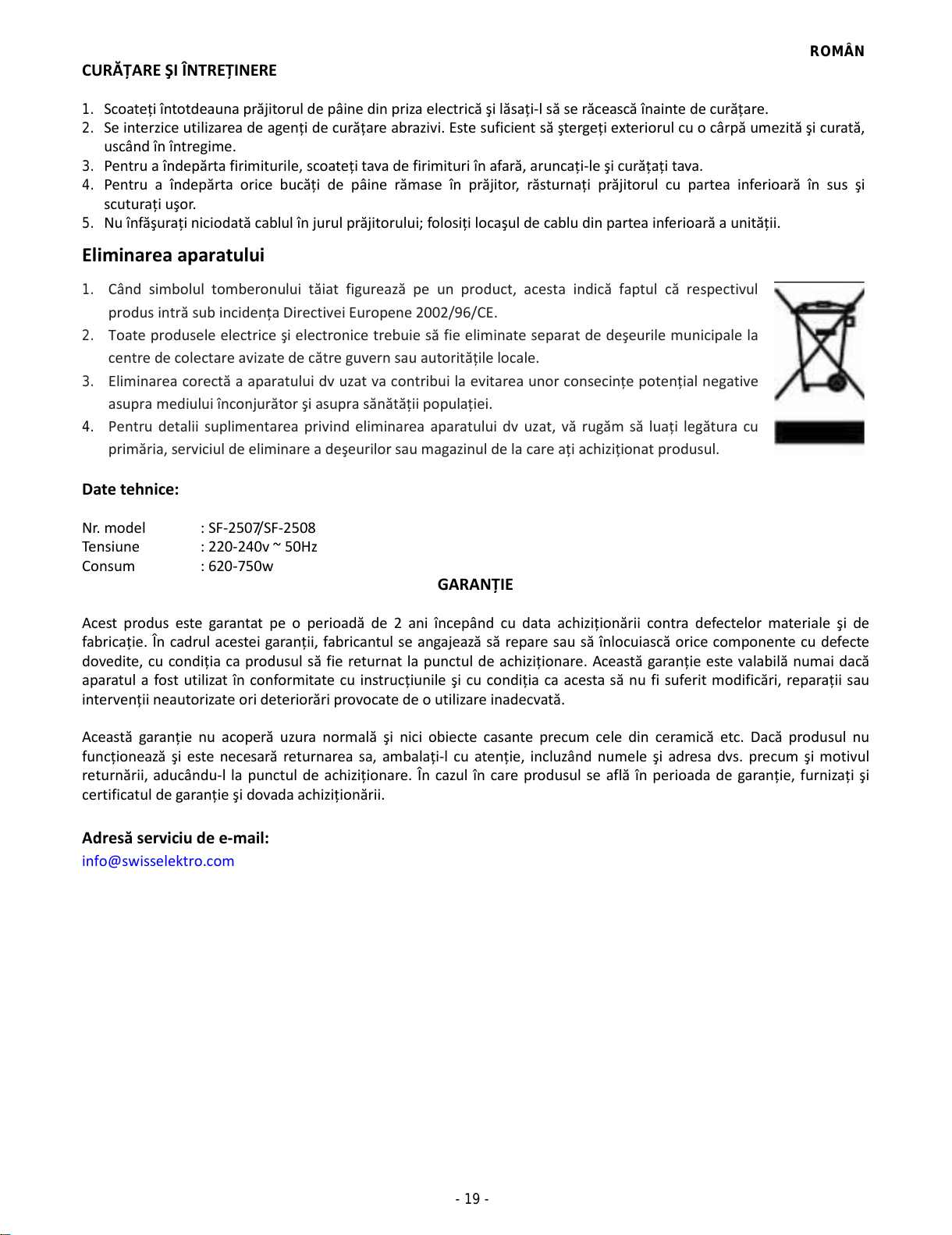 ROMÂN

CURĂȚARE ŞI ÎNTREȚINERE

1. Scoateți întotdeauna prăjitorul de pâine din priza electrică şi lăsați-l să se răcească înainte de curățare.
2. Se interzice utilizarea de agenți de curățare abrazivi. Este suficient să ştergeți exteriorul cu o cârpă umezită şi curată, uscând în întregime.
3. Pentru a îndepărta firimiturile, scoateți tava de firimituri în afară, aruncați-le şi curățați tava.
4. Pentru a îndepărta orice bucăți de pâine rămase în prăjitor, răsturnați prăjitorul cu partea inferioară în sus şi scuturați uşor.
5. Nu înfăşurați niciodată cablul în jurul prăjitorului; folosiți locaşul de cablu din partea inferioară a unității.

Eliminarea aparatului

1. Când simbolul tomberonului tăiat figurează pe un product, acesta indică faptul că respectivul produs intră sub incidența Directivei Europene 2002/96/CE.
2. Toate produsele electrice şi electronice trebuie să fie eliminate separat de deşeurile municipale la centre de colectare avizate de către guvern sau autoritățile locale.
3. Eliminarea corectă a aparatului dv uzat va contribui la evitarea unor consecințe potențial negative asupra mediului înconjurător şi asupra sănătății populației.
4. Pentru detalii suplimentarea privind eliminarea aparatului dv uzat, vă rugăm să luați legătura cu primăria, serviciul de eliminare a deşeurilor sau magazinul de la care ați achiziționat produsul.

Date tehnice:

Nr. model : SF-2507/SF-2508
Tensiune : 220-240v ~ 50Hz
Consum : 620-750w

GARANȚIE

Acest produs este garantat pe o perioadă de 2 ani începând cu data achiziționării contra defectelor materiale şi de fabricație. În cadrul acestei garanții, fabricantul se angajează să repare sau să înlocuiască orice componente cu defecte dovedite, cu condiția ca produsul să fie returnat la punctul de achiziționare. Această garanție este valabilă numai dacă aparatul a fost utilizat în conformitate cu instrucțiunile şi cu condiția ca acesta să nu fi suferit modificări, reparații sau intervenții neautorizate ori deteriorări provocate de o utilizare inadecvată.

Această garanție nu acoperă uzura normală şi nici obiecte casante precum cele din ceramică etc. Dacă produsul nu funcționează şi este necesară returnarea sa, ambalați-l cu atenție, incluzând numele şi adresa dvs. precum şi motivul returnării, aducându-l la punctul de achiziționare. În cazul în care produsul se află în perioada de garanție, furnizați şi certificatul de garanție şi dovada achiziționării.

Adresă serviciu de e-mail:
info@swisselektro.com

- 19 -